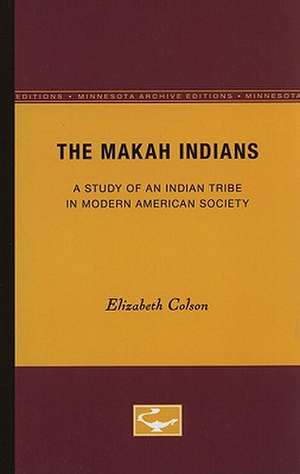 EDITIONS • MINNESOTA ARCHIVE EDITIONS • MINNESOTA

THE MAKAH INDIANS

A STUDY OF AN INDIAN TRIBE IN MODERN AMERICAN SOCIETY

Elizabeth Colson